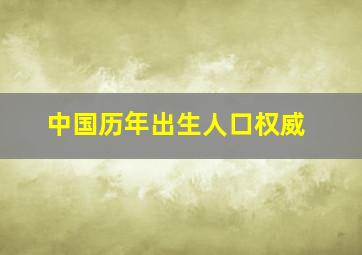 中国历年出生人口权威